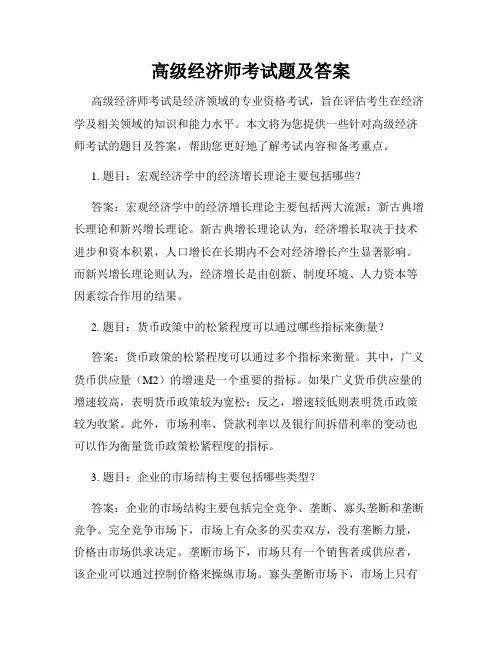 高级经济师考试题及答案

高级经济师考试是经济领域的专业资格考试，旨在评估考生在经济学及相关领域的知识和能力水平。本文将为您提供一些针对高级经济师考试的题目及答案，帮助您更好地了解考试内容和备考重点。

1. 题目：宏观经济学中的经济增长理论主要包括哪些？

答案：宏观经济学中的经济增长理论主要包括两大流派：新古典增长理论和新兴增长理论。新古典增长理论认为，经济增长取决于技术进步和资本积累，人口增长在长期内不会对经济增长产生显著影响。而新兴增长理论则认为，经济增长是由创新、制度环境、人力资本等因素综合作用的结果。

2. 题目：货币政策中的松紧程度可以通过哪些指标来衡量？

答案：货币政策的松紧程度可以通过多个指标来衡量。其中，广义货币供应量（M2）的增速是一个重要的指标。如果广义货币供应量的增速较高，表明货币政策较为宽松；反之，增速较低则表明货币政策较为收紧。此外，市场利率、贷款利率以及银行间拆借利率的变动也可以作为衡量货币政策松紧程度的指标。

3. 题目：企业的市场结构主要包括哪些类型？

答案：企业的市场结构主要包括完全竞争、垄断、寡头垄断和垄断竞争。完全竞争市场下，市场上有众多的买卖双方，没有垄断力量，价格由市场供求决定。垄断市场下，市场只有一个销售者或供应者，该企业可以通过控制价格来操纵市场。寡头垄断市场下，市场上只有